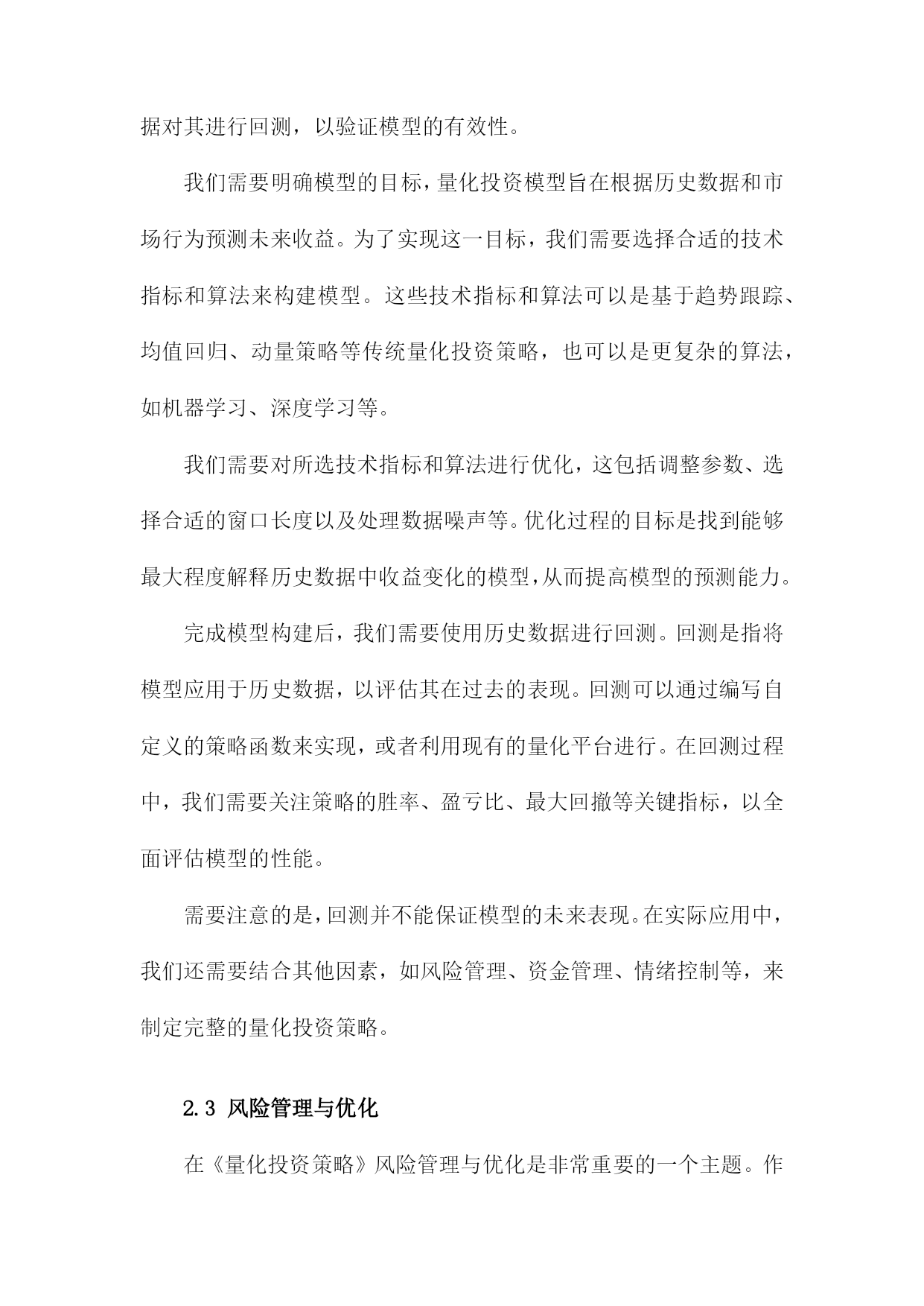 据对其进行回测，以验证模型的有效性。

我们需要明确模型的目标，量化投资模型旨在根据历史数据和市场行为预测未来收益。为了实现这一目标，我们需要选择合适的技术指标和算法来构建模型。这些技术指标和算法可以是基于趋势跟踪、均值回归、动量策略等传统量化投资策略，也可以是更复杂的算法，如机器学习、深度学习等。

我们需要对所选技术指标和算法进行优化，这包括调整参数、选择合适的窗口长度以及处理数据噪声等。优化过程的目标是找到能够最大程度解释历史数据中收益变化的模型，从而提高模型的预测能力。

完成模型构建后，我们需要使用历史数据进行回测。回测是指将模型应用于历史数据，以评估其在过去的表现。回测可以通过编写自定义的策略函数来实现，或者利用现有的量化平台进行。在回测过程中，我们需要关注策略的胜率、盈亏比、最大回撤等关键指标，以全面评估模型的性能。

需要注意的是，回测并不能保证模型的未来表现。在实际应用中，我们还需要结合其他因素，如风险管理、资金管理、情绪控制等，来制定完整的量化投资策略。

2.3 风险管理与优化

在《量化投资策略》风险管理与优化是非常重要的一个主题。作